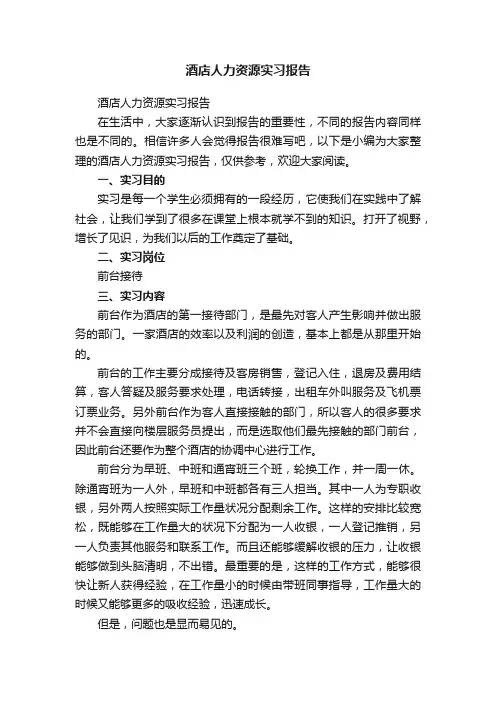 酒店人力资源实习报告

酒店人力资源实习报告

在生活中，大家逐渐认识到报告的重要性，不同的报告内容同样也是不同的。相信许多人会觉得报告很难写吧，以下是小编为大家整理的酒店人力资源实习报告，仅供参考，欢迎大家阅读。

一、实习目的

实习是每一个学生必须拥有的一段经历，它使我们在实践中了解社会，让我们学到了很多在课堂上根本就学不到的知识。打开了视野，增长了见识，为我们以后的工作奠定了基础。

二、实习岗位

前台接待

三、实习内容

前台作为酒店的第一接待部门，是最先对客人产生影响并做出服务的部门。一家酒店的效率以及利润的创造，基本上都是从那里开始的。

前台的工作主要分成接待及客房销售，登记入住，退房及费用结算，客人答疑及服务要求处理，电话转接，出租车外叫服务及飞机票订票业务。另外前台作为客人直接接触的部门，所以客人的很多要求并不会直接向楼层服务员提出，而是选取他们最先接触的部门前台，因此前台还要作为整个酒店的协调中心进行工作。

前台分为早班、中班和通宵班三个班，轮换工作，并一周一休。除通宵班为一人外，早班和中班都各有三人担当。其中一人为专职收银，另外两人按照实际工作量状况分配剩余工作。这样的安排比较宽松，既能够在工作量大的状况下分配为一人收银，一人登记推销，另一人负责其他服务和联系工作。而且还能够缓解收银的压力，让收银能够做到头脑清明，不出错。最重要的是，这样的工作方式，能够很快让新人获得经验，在工作量小的时候由带班同事指导，工作量大的时候又能够更多的吸收经验，迅速成长。

但是，问题也是显而易见的。